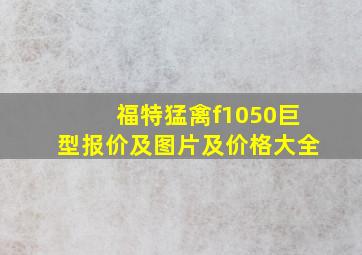 福特猛禽f1050巨型报价及图片及价格大全